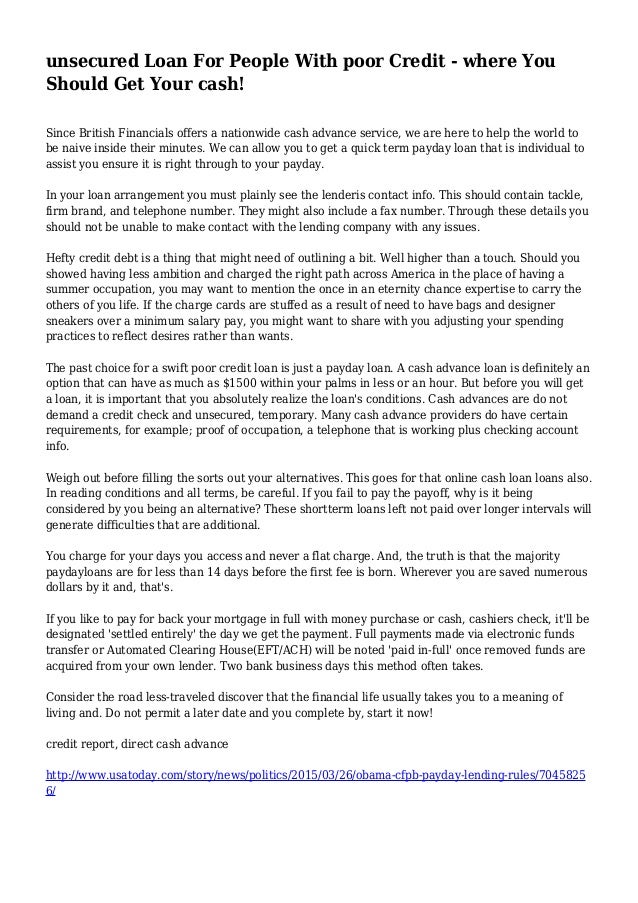 unsecured Loan For People With poor Credit - where You Should Get Your cash!

Since British Financials offers a nationwide cash advance service, we are here to help the world to be naive inside their minutes. We can allow you to get a quick term payday loan that is individual to assist you ensure it is right through to your payday.

In your loan arrangement you must plainly see the lenderis contact info. This should contain tackle, firm brand, and telephone number. They might also include a fax number. Through these details you should not be unable to make contact with the lending company with any issues.

Hefty credit debt is a thing that might need of outlining a bit. Well higher than a touch. Should you showed having less ambition and charged the right path across America in the place of having a summer occupation, you may want to mention the once in an eternity chance expertise to carry the others of you life. If the charge cards are stuffed as a result of need to have bags and designer sneakers over a minimum salary pay, you might want to share with you adjusting your spending practices to reflect desires rather than wants.

The past choice for a swift poor credit loan is just a payday loan. A cash advance loan is definitely an option that can have as much as $1500 within your palms in less or an hour. But before you will get a loan, it is important that you absolutely realize the loan's conditions. Cash advances are do not demand a credit check and unsecured, temporary. Many cash advance providers do have certain requirements, for example; proof of occupation, a telephone that is working plus checking account info.

Weigh out before filling the sorts out your alternatives. This goes for that online cash loan loans also. In reading conditions and all terms, be careful. If you fail to pay the payoff, why is it being considered by you being an alternative? These shortterm loans left not paid over longer intervals will generate difficulties that are additional.

You charge for your days you access and never a flat charge. And, the truth is that the majority paydayloans are for less than 14 days before the first fee is born. Wherever you are saved numerous dollars by it and, that's.

If you like to pay for back your mortgage in full with money purchase or cash, cashiers check, it'll be designated 'settled entirely' the day we get the payment. Full payments made via electronic funds transfer or Automated Clearing House(EFT/ACH) will be noted 'paid in-full' once removed funds are acquired from your own lender. Two bank business days this method often takes.

Consider the road less-traveled discover that the financial life usually takes you to a meaning of living and. Do not permit a later date and you complete by, start it now!

credit report, direct cash advance

http://www.usatoday.com/story/news/politics/2015/03/26/obama-cfpb-payday-lending-rules/70458256/